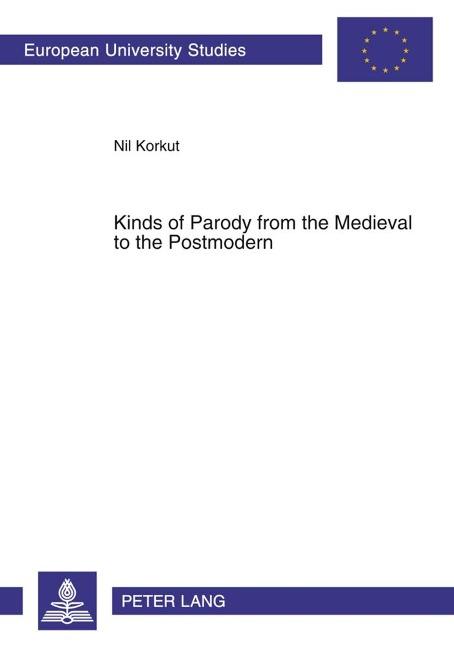 European University Studies

Nil Korkut

Kinds of Parody from the Medieval to the Postmodern

PETER LANG